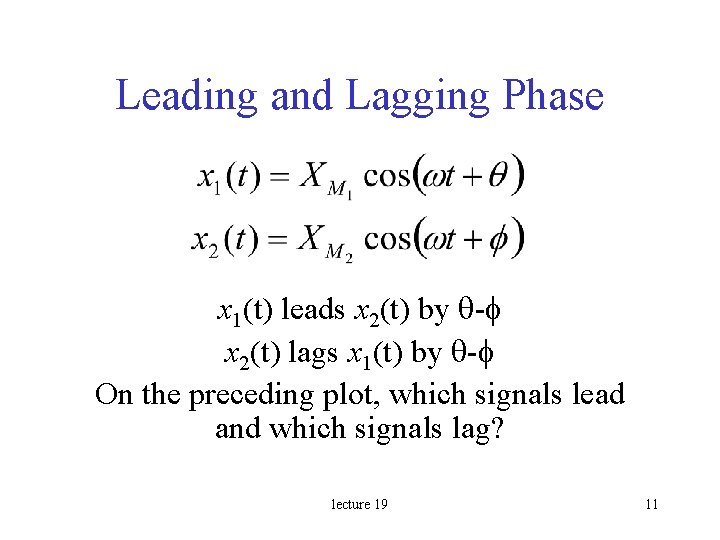 Leading and Lagging Phase

$x_1(t) = X_{M_1} \cos(\omega t + \theta)$

$x_2(t) = X_{M_2} \cos(\omega t + \phi)$

$x_1$(t) leads $x_2$(t) by $\theta$-$\phi$

$x_2$(t) lags $x_1$(t) by $\theta$-$\phi$

On the preceding plot, which signals lead and which signals lag?

lecture 19

11